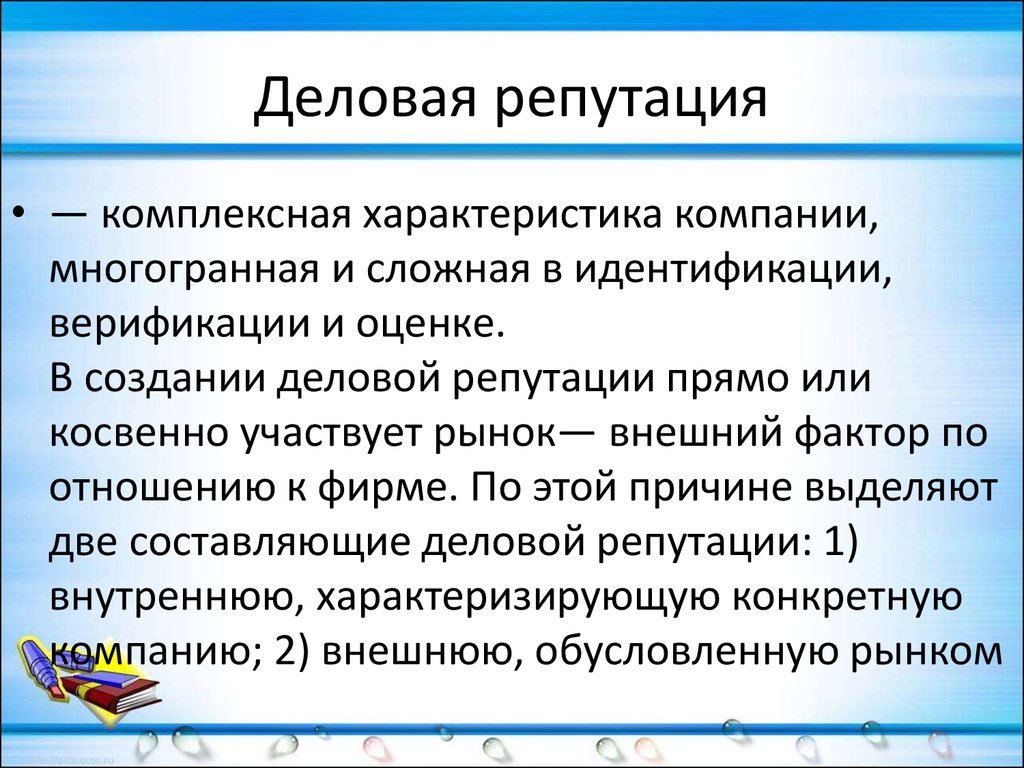 Деловая репутация

• — комплексная характеристика компании, многогранная и сложная в идентификации, верификации и оценке.
В создании деловой репутации прямо или косвенно участвует рынок— внешний фактор по отношению к фирме. По этой причине выделяют две составляющие деловой репутации: 1) внутреннюю, характеризирующую конкретную компанию; 2) внешнюю, обусловленную рынком

http://aida.ucoz.ru